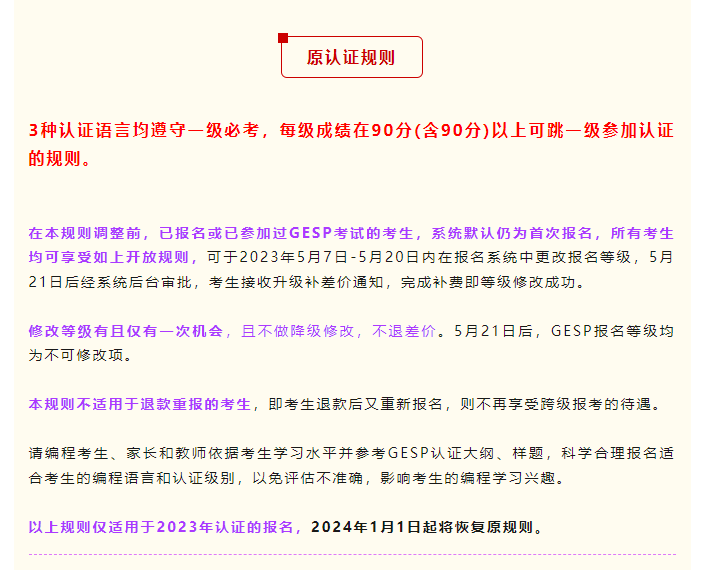 原认证规则

3种认证语言均遵守一级必考，每级成绩在90分(含90分)以上可跳一级参加认证的规则。

在本规则调整前，已报名或已参加过GESP考试的考生，系统默认仍为首次报名，所有考生均可享受如上开放规则，可于2023年5月7日-5月20日内在报名系统中更改报名等级，5月21日后经系统后台审批，考生接收升级补差价通知，完成补费即等级修改成功。

修改等级有且仅有一次机会，且不做降级修改，不退差价。5月21日后，GESP报名等级均为不可修改项。

本规则不适用于退款重报的考生，即考生退款后又重新报名，则不再享受跨级报考的待遇。

请编程考生、家长和教师依据考生学习水平并参考GESP认证大纲、样题，科学合理报名适合考生的编程语言和认证级别，以免评估不准确，影响考生的编程学习兴趣。

以上规则仅适用于2023年认证的报名，2024年1月1日起将恢复原规则。